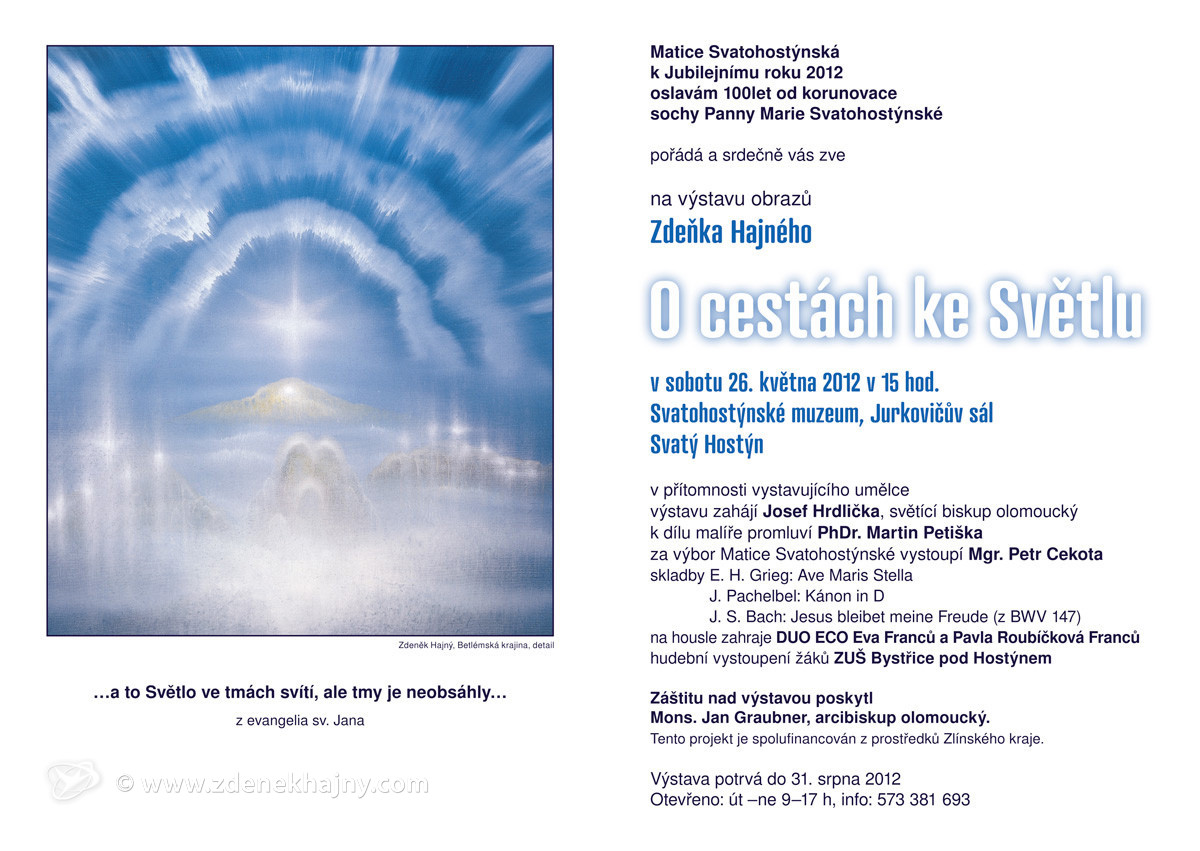 Zdeněk Hajný, Betlémská krajina, detail

…a to Světlo ve tmách svítí, ale tmy je neobsáhly…

z evangelia sv. Jana

© www.zdenekhajny.com

Matice Svatohostýnská
k Jubilejnímu roku 2012
oslavám 100let od korunovace
sochy Panny Marie Svatohostýnské

pořádá a srdečně vás zve

na výstavu obrazů

Zdeňka Hajného

O cestách ke Světlu

v sobotu 26. května 2012 v 15 hod.
Svatohostýnské muzeum, Jurkovičův sál
Svatý Hostýn

v přítomnosti vystavujícího umělce
výstavu zahájí Josef Hrdlička, světící biskup olomoucký
k dílu malíře promluví PhDr. Martin Petiška
za výbor Matice Svatohostýnské vystoupí Mgr. Petr Cekota
skladby E. H. Grieg: Ave Maris Stella
J. Pachelbel: Kánon in D
J. S. Bach: Jesus bleibet meine Freude (z BWV 147)
na housle zahraje DUO ECO Eva Franců a Pavla Roubíčková Franců
hudební vystoupení žáků ZUŠ Bystřice pod Hostýnem

Záštitu nad výstavou poskytl
Mons. Jan Graubner, arcibiskup olomoucký.
Tento projekt je spolufinancován z prostředků Zlínského kraje.

Výstava potrvá do 31. srpna 2012
Otevřeno: út –ne 9–17 h, info: 573 381 693